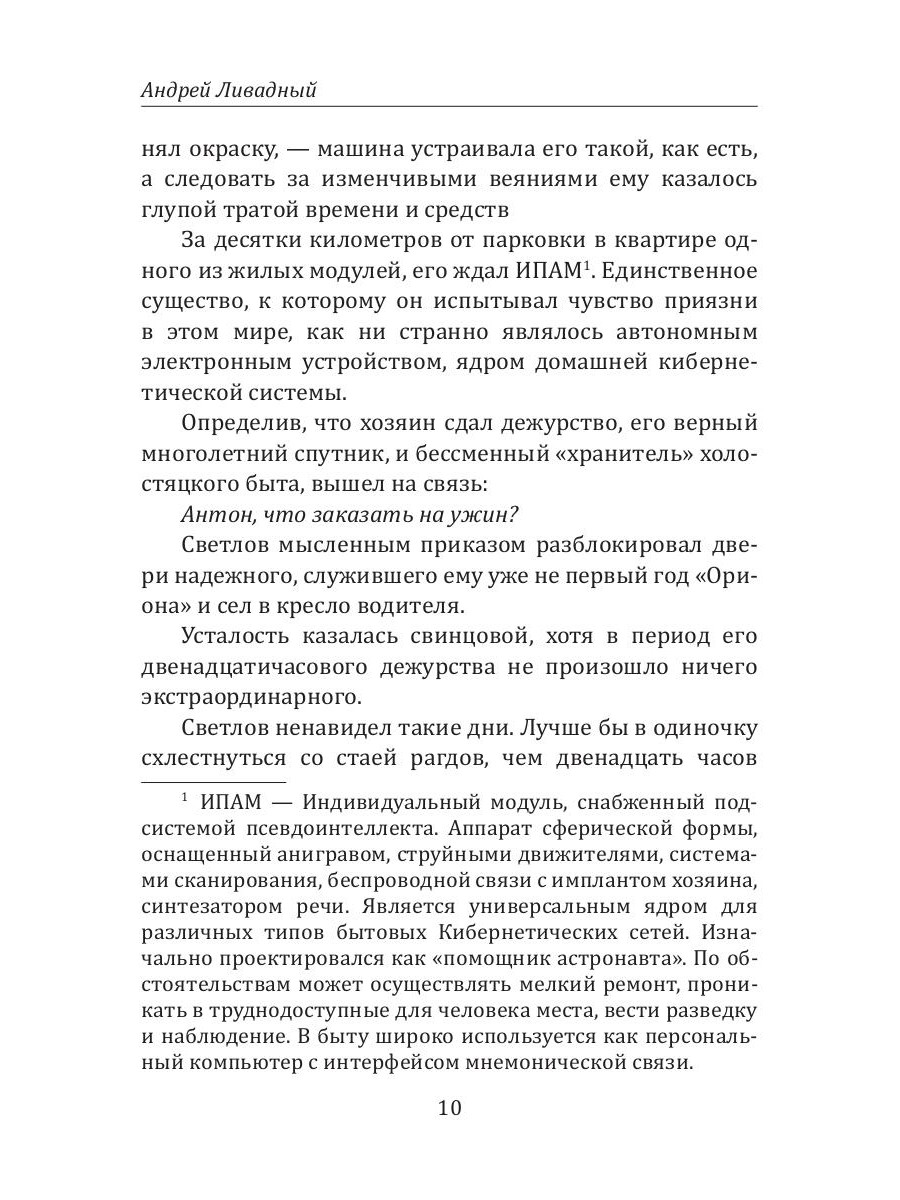 Андрей Ливадный

нял окраску, — машина устраивала его такой, как есть, а следовать за изменчивыми веяниями ему казалось глупой тратой времени и средств

За десятки километров от парковки в квартире одного из жилых модулей, его ждал ИПАМ$^1$. Единственное существо, к которому он испытывал чувство приязни в этом мире, как ни странно являлось автономным электронным устройством, ядром домашней кибернетической системы.

Определив, что хозяин сдал дежурство, его верный многолетний спутник, и бессменный «хранитель» холостяцкого быта, вышел на связь:

Антон, что заказать на ужин?

Светлов мысленным приказом разблокировал двери надежного, служившего ему уже не первый год «Ориона» и сел в кресло водителя.

Усталость казалась свинцовой, хотя в период его двенадцатичасового дежурства не произошло ничего экстраординарного.

Светлов ненавидел такие дни. Лучше бы в одиночку схлестнуться со стаей рагдов, чем двенадцать часов

$^1$ ИПАМ — Индивидуальный модуль, снабженный подсистемой псевдоинтеллекта. Аппарат сферической формы, оснащенный анигравом, струйными движителями, системами сканирования, беспроводной связи с имплантом хозяина, синтезатором речи. Является универсальным ядром для различных типов бытовых Кибернетических сетей. Изначально проектировался как «помощник астронавта». По обстоятельствам может осуществлять мелкий ремонт, проникать в труднодоступные для человека места, вести разведку и наблюдение. В быту широко используется как персональный компьютер с интерфейсом мнемонической связи.

10